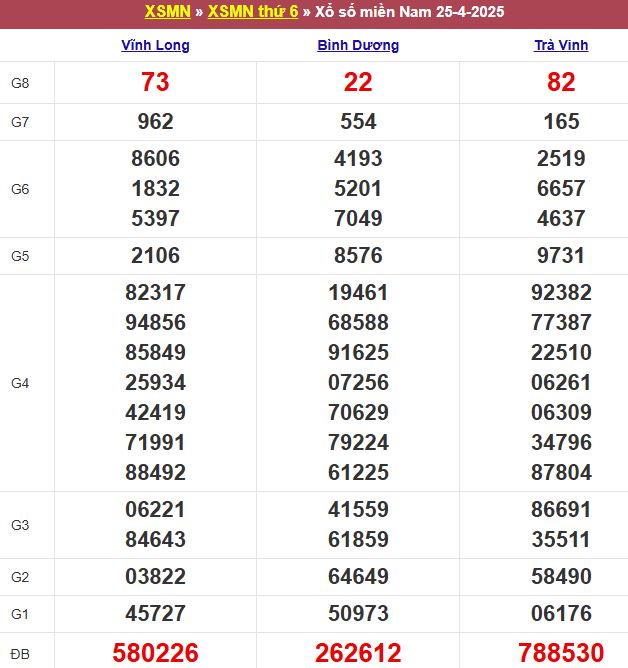 XSMN » XSMN thứ 6 » Xổ số miền Nam 25-4-2025

| | Vĩnh Long | Bình Dương | Trà Vinh |
|---|---|---|---|
| G8 | 73 | 22 | 82 |
| G7 | 962 | 554 | 165 |
| G6 | 8606 1832 5397 | 4193 5201 7049 | 2519 6657 4637 |
| G5 | 2106 | 8576 | 9731 |
| G4 | 82317 94856 85849 25934 42419 71991 88492 | 19461 68588 91625 07256 70629 79224 61225 | 92382 77387 22510 06261 06309 34796 87804 |
| G3 | 06221 84643 | 41559 61859 | 86691 35511 |
| G2 | 03822 | 64649 | 58490 |
| G1 | 45727 | 50973 | 06176 |
| ĐB | 580226 | 262612 | 788530 |